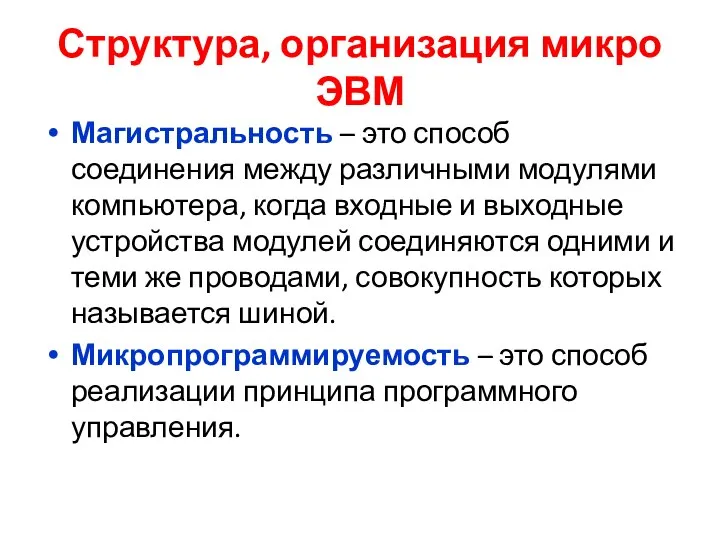 Структура, организация микро ЭВМ

• Магистральность – это способ соединения между различными модулями компьютера, когда входные и выходные устройства модулей соединяются одними и теми же проводами, совокупность которых называется шиной.

• Микропрограммируемость – это способ реализации принципа программного управления.